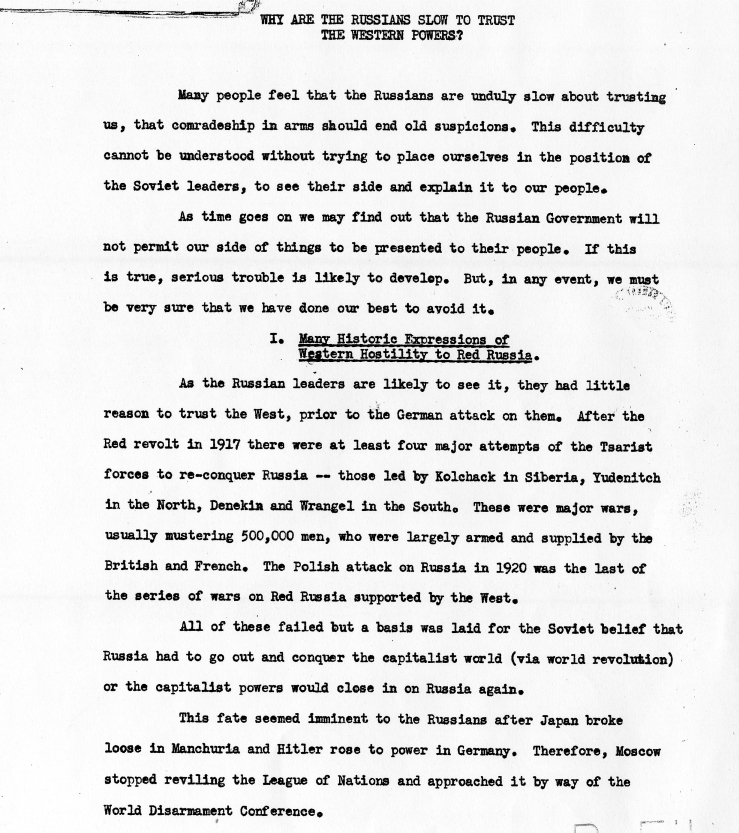 WHY ARE THE RUSSIANS SLOW TO TRUST
THE WESTERN POWERS?

Many people feel that the Russians are unduly slow about trusting us, that comradeship in arms should end old suspicions. This difficulty cannot be understood without trying to place ourselves in the position of the Soviet leaders, to see their side and explain it to our people.

As time goes on we may find out that the Russian Government will not permit our side of things to be presented to their people. If this is true, serious trouble is likely to develop. But, in any event, we must be very sure that we have done our best to avoid it.

I. Many Historic Expressions of Western Hostility to Red Russia.

As the Russian leaders are likely to see it, they had little reason to trust the West, prior to the German attack on them. After the Red revolt in 1917 there were at least four major attempts of the Tsarist forces to re-conquer Russia -- those led by Kolchack in Siberia, Yudenitch in the North, Denekin and Wrangel in the South. These were major wars, usually mustering 500,000 men, who were largely armed and supplied by the British and French. The Polish attack on Russia in 1920 was the last of the series of wars on Red Russia supported by the West.

All of these failed but a basis was laid for the Soviet belief that Russia had to go out and conquer the capitalist world (via world revolution) or the capitalist powers would close in on Russia again.

This fate seemed imminent to the Russians after Japan broke loose in Manchuria and Hitler rose to power in Germany. Therefore, Moscow stopped reviling the League of Nations and approached it by way of the World Disarmament Conference.